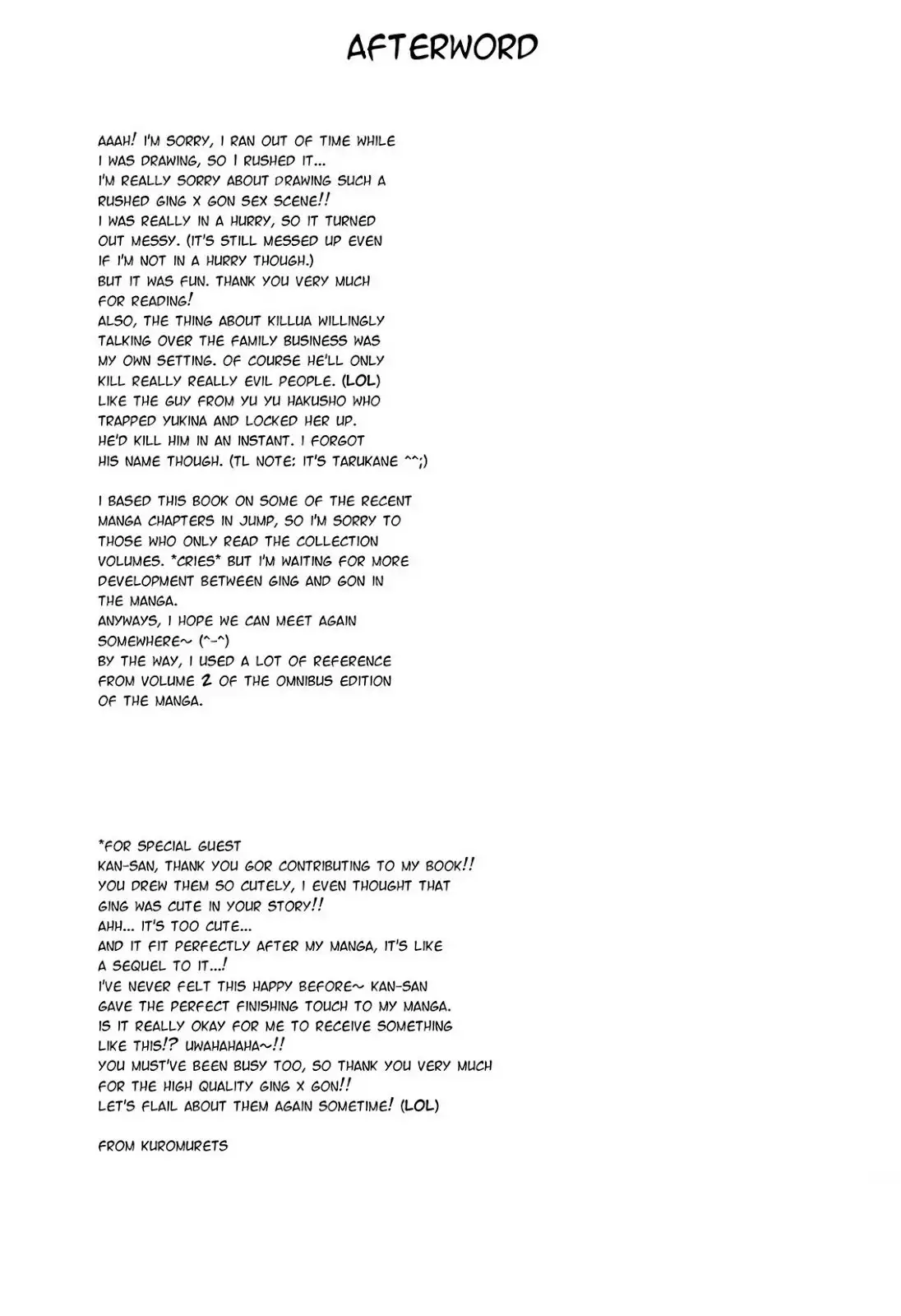 AFTERWORD

AAAH! I'M SORRY, I RAN OUT OF TIME WHILE I WAS DRAWING, SO I RUSHED IT...
I'M REALLY SORRY ABOUT DRAWING SUCH A RUSHED GING X GON SEX SCENE!!
I WAS REALLY IN A HURRY, SO IT TURNED OUT MESSY. (IT'S STILL MESSED UP EVEN IF I'M NOT IN A HURRY THOUGH.)
BUT IT WAS FUN. THANK YOU VERY MUCH FOR READING!
ALSO, THE THING ABOUT KILLUA WILLINGLY TALKING OVER THE FAMILY BUSINESS WAS MY OWN SETTING. OF COURSE HE'LL ONLY KILL REALLY REALLY EVIL PEOPLE. (LOL)
LIKE THE GUY FROM YU YU HAKUSHO WHO TRAPPED YUKINA AND LOCKED HER UP.
HE'D KILL HIM IN AN INSTANT. I FORGOT HIS NAME THOUGH. (TL NOTE: IT'S TARUKANE ^^;)

I BASED THIS BOOK ON SOME OF THE RECENT MANGA CHAPTERS IN JUMP, SO I'M SORRY TO THOSE WHO ONLY READ THE COLLECTION VOLUMES. *CRIES* BUT I'M WAITING FOR MORE DEVELOPMENT BETWEEN GING AND GON IN THE MANGA.
ANYWAYS, I HOPE WE CAN MEET AGAIN SOMEWHERE~ (^-^)
BY THE WAY, I USED A LOT OF REFERENCE FROM VOLUME 2 OF THE OMNIBUS EDITION OF THE MANGA.

*FOR SPECIAL GUEST
KAN-SAN, THANK YOU GOR CONTRIBUTING TO MY BOOK!!
YOU DREW THEM SO CUTELY, I EVEN THOUGHT THAT GING WAS CUTE IN YOUR STORY!!
AHH... IT'S TOO CUTE...
AND IT FIT PERFECTLY AFTER MY MANGA, IT'S LIKE A SEQUEL TO IT...!
I'VE NEVER FELT THIS HAPPY BEFORE~ KAN-SAN GAVE THE PERFECT FINISHING TOUCH TO MY MANGA.
IS IT REALLY OKAY FOR ME TO RECEIVE SOMETHING LIKE THIS!? UWAHAHAHA~!!
YOU MUST'VE BEEN BUSY TOO, SO THANK YOU VERY MUCH FOR THE HIGH QUALITY GING X GON!!
LET'S FLAIL ABOUT THEM AGAIN SOMETIME! (LOL)

FROM KUROMURETS